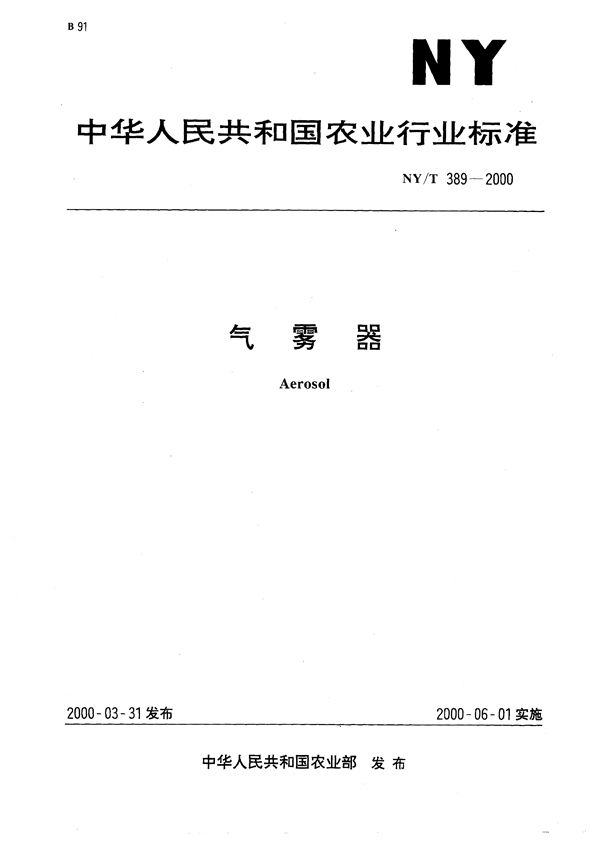 B 91

NY

中华人民共和国农业行业标准

NY/T 389—2000

气 雾 器

Aerosol

2000-03-31发布

2000-06-01实施

中华人民共和国农业部 发布